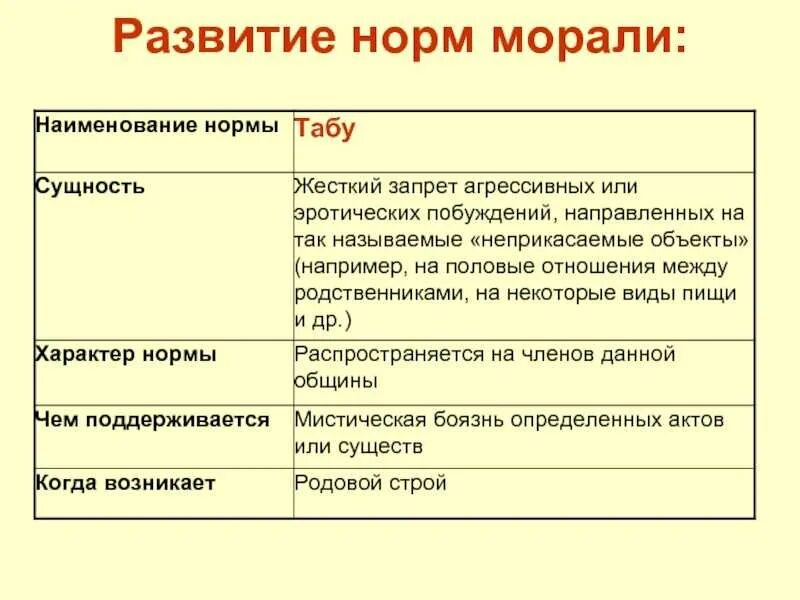 Развитие норм морали:

| Наименование нормы | Табу |
|---|---|
| Сущность | Жесткий запрет агрессивных или эротических побуждений, направленных на так называемые «неприкасаемые объекты» (например, на половые отношения между родственниками, на некоторые виды пищи и др.) |
| Характер нормы | Распространяется на членов данной общины |
| Чем поддерживается | Мистическая боязнь определенных актов или существ |
| Когда возникает | Родовой строй |